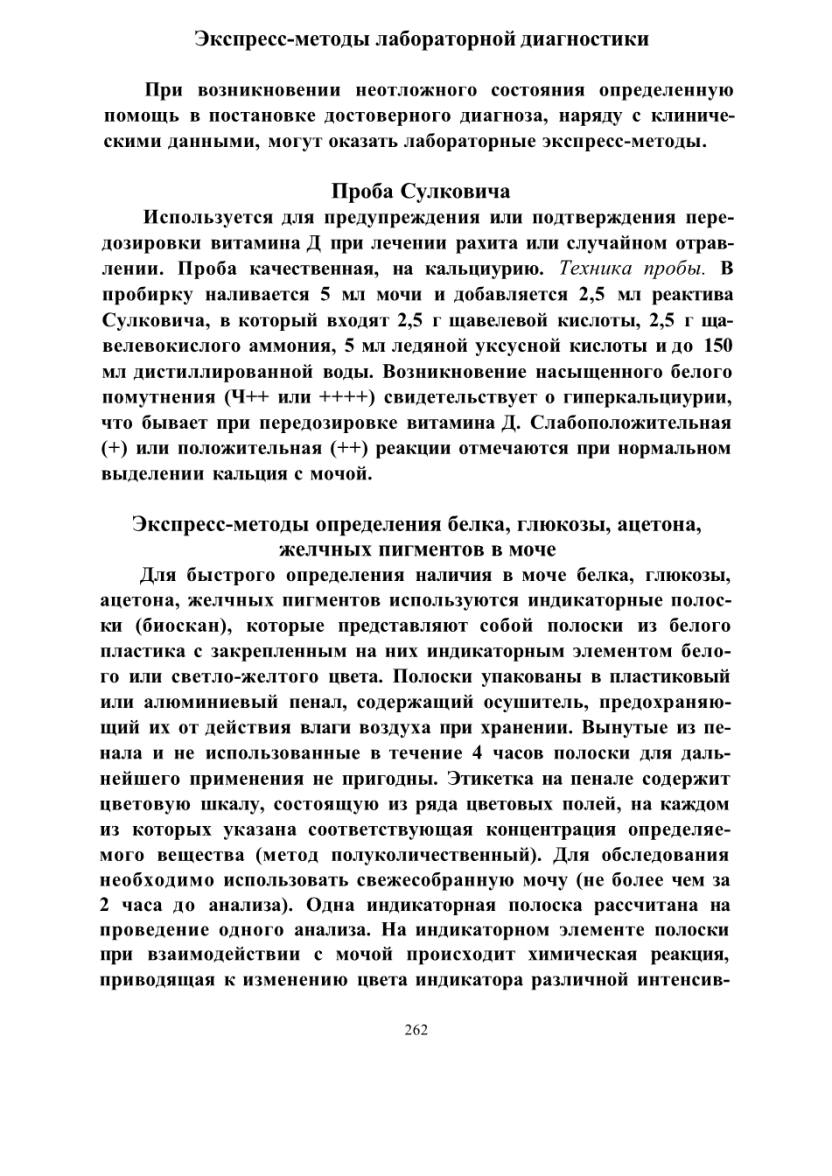 Экспресс-методы лабораторной диагностики

При возникновении неотложного состояния определенную помощь в постановке достоверного диагноза, наряду с клиническими данными, могут оказать лабораторные экспресс-методы.

Проба Сулковича

Используется для предупреждения или подтверждения передозировки витамина Д при лечении рахита или случайном отравлении. Проба качественная, на кальциурию. Техника пробы. В пробирку наливается 5 мл мочи и добавляется 2,5 мл реактива Сулковича, в который входят 2,5 г щавелевой кислоты, 2,5 г щавелевокислого аммония, 5 мл ледяной уксусной кислоты и до 150 мл дистиллированной воды. Возникновение насыщенного белого помутнения (Ч++ или ++++) свидетельствует о гиперкальциурии, что бывает при передозировке витамина Д. Слабоположительная (+) или положительная (++) реакции отмечаются при нормальном выделении кальция с мочой.

Экспресс-методы определения белка, глюкозы, ацетона, желчных пигментов в моче

Для быстрого определения наличия в моче белка, глюкозы, ацетона, желчных пигментов используются индикаторные полоски (биоскан), которые представляют собой полоски из белого пластика с закрепленным на них индикаторным элементом белого или светло-желтого цвета. Полоски упакованы в пластиковый или алюминиевый пенал, содержащий осушитель, предохраняющий их от действия влаги воздуха при хранении. Вынутые из пенала и не использованные в течение 4 часов полоски для дальнейшего применения не пригодны. Этикетка на пенале содержит цветовую шкалу, состоящую из ряда цветовых полей, на каждом из которых указана соответствующая концентрация определяемого вещества (метод полуколичественный). Для обследования необходимо использовать свежесобранную мочу (не более чем за 2 часа до анализа). Одна индикаторная полоска рассчитана на проведение одного анализа. На индикаторном элементе полоски при взаимодействии с мочой происходит химическая реакция, приводящая к изменению цвета индикатора различной интенсив-

262